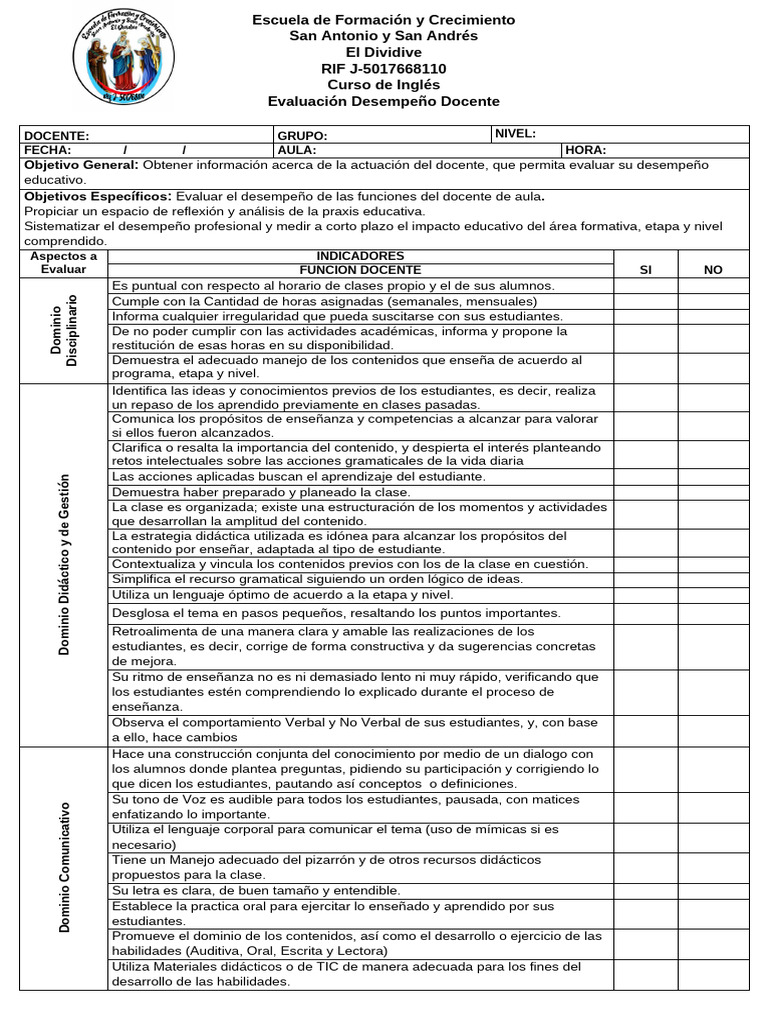 Escuela de Formación y Crecimiento
San Antonio y San Andrés
El Dividive
RIF J-5017668110
Curso de Inglés
Evaluación Desempeño Docente

DOCENTE: GRUPO: NIVEL:
FECHA: / / AULA: HORA:

Objetivo General: Obtener información acerca de la actuación del docente, que permita evaluar su desempeño educativo.

Objetivos Específicos: Evaluar el desempeño de las funciones del docente de aula.
Propiciar un espacio de reflexión y análisis de la praxis educativa.
Sistematizar el desempeño profesional y medir a corto plazo el impacto educativo del área formativa, etapa y nivel comprendido.

| Aspectos a Evaluar | INDICADORES FUNCION DOCENTE | SI | NO |
|---|---|---|---|
| Dominio Disciplinario | Es puntual con respecto al horario de clases propio y el de sus alumnos. | | |
| | Cumple con la Cantidad de horas asignadas (semanales, mensuales) | | |
| | Informa cualquier irregularidad que pueda suscitarse con sus estudiantes. | | |
| | De no poder cumplir con las actividades académicas, informa y propone la restitución de esas horas en su disponibilidad. | | |
| | Demuestra el adecuado manejo de los contenidos que enseña de acuerdo al programa, etapa y nivel. | | |
| Dominio Didáctico y de Gestión | Identifica las ideas y conocimientos previos de los estudiantes, es decir, realiza un repaso de los aprendido previamente en clases pasadas. | | |
| | Comunica los propósitos de enseñanza y competencias a alcanzar para valorar si ellos fueron alcanzados. | | |
| | Clarifica o resalta la importancia del contenido, y despierta el interés planteando retos intelectuales sobre las acciones gramaticales de la vida diaria | | |
| | Las acciones aplicadas buscan el aprendizaje del estudiante. | | |
| | Demuestra haber preparado y planeado la clase. | | |
| | La clase es organizada; existe una estructuración de los momentos y actividades que desarrollan la amplitud del contenido. | | |
| | La estrategia didáctica utilizada es idónea para alcanzar los propósitos del contenido por enseñar, adaptada al tipo de estudiante. | | |
| | Contextualiza y vincula los contenidos previos con los de la clase en cuestión. | | |
| | Simplifica el recurso gramatical siguiendo un orden lógico de ideas. | | |
| | Utiliza un lenguaje óptimo de acuerdo a la etapa y nivel. | | |
| | Desglosa el tema en pasos pequeños, resaltando los puntos importantes. | | |
| | Retroalimenta de una manera clara y amable las realizaciones de los estudiantes, es decir, corrige de forma constructiva y da sugerencias concretas de mejora. | | |
| | Su ritmo de enseñanza no es ni demasiado lento ni muy rápido, verificando que los estudiantes estén comprendiendo lo explicado durante el proceso de enseñanza. | | |
| | Observa el comportamiento Verbal y No Verbal de sus estudiantes, y, con base a ello, hace cambios | | |
| Dominio Comunicativo | Hace una construcción conjunta del conocimiento por medio de un dialogo con los alumnos donde plantea preguntas, pidiendo su participación y corrigiendo lo que dicen los estudiantes, pautando así conceptos o definiciones. | | |
| | Su tono de Voz es audible para todos los estudiantes, pausada, con matices enfatizando lo importante. | | |
| | Utiliza el lenguaje corporal para comunicar el tema (uso de mímicas si es necesario) | | |
| | Tiene un Manejo adecuado del pizarrón y de otros recursos didácticos propuestos para la clase. | | |
| | Su letra es clara, de buen tamaño y entendible. | | |
| | Establece la practica oral para ejercitar lo enseñado y aprendido por sus estudiantes. | | |
| | Promueve el dominio de los contenidos, así como el desarrollo o ejercicio de las habilidades (Auditiva, Oral, Escrita y Lectora) | | |
| | Utiliza Materiales didácticos o de TIC de manera adecuada para los fines del desarrollo de las habilidades. | | |